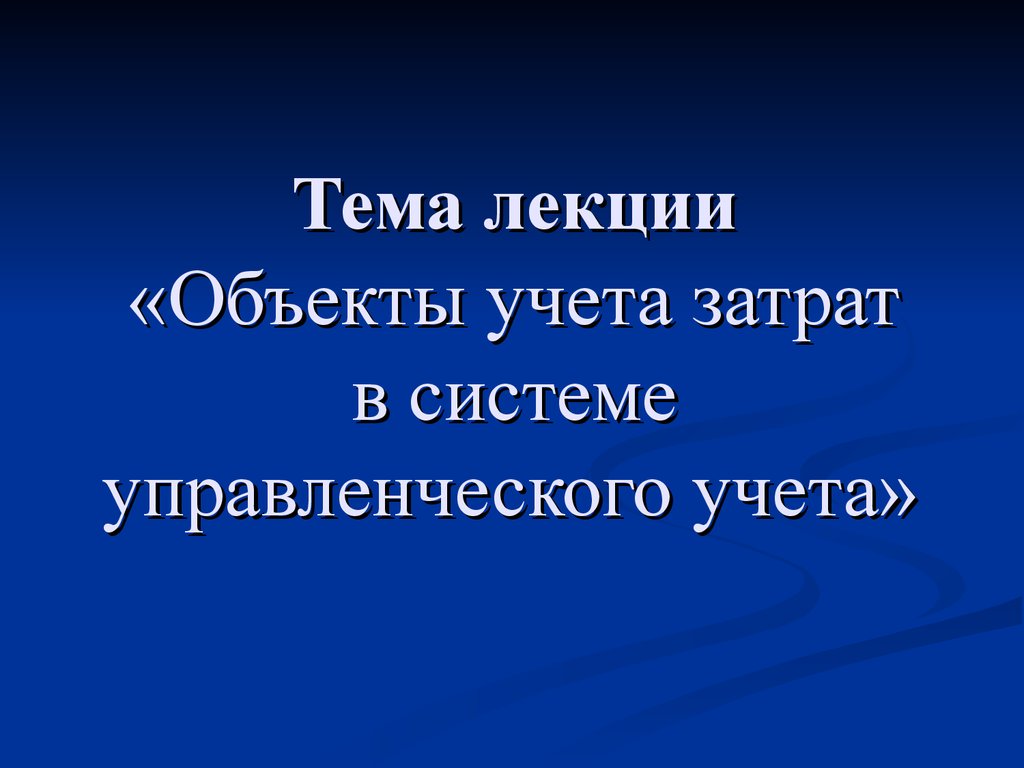 Тема лекции
«Объекты учета затрат в системе управленческого учета»